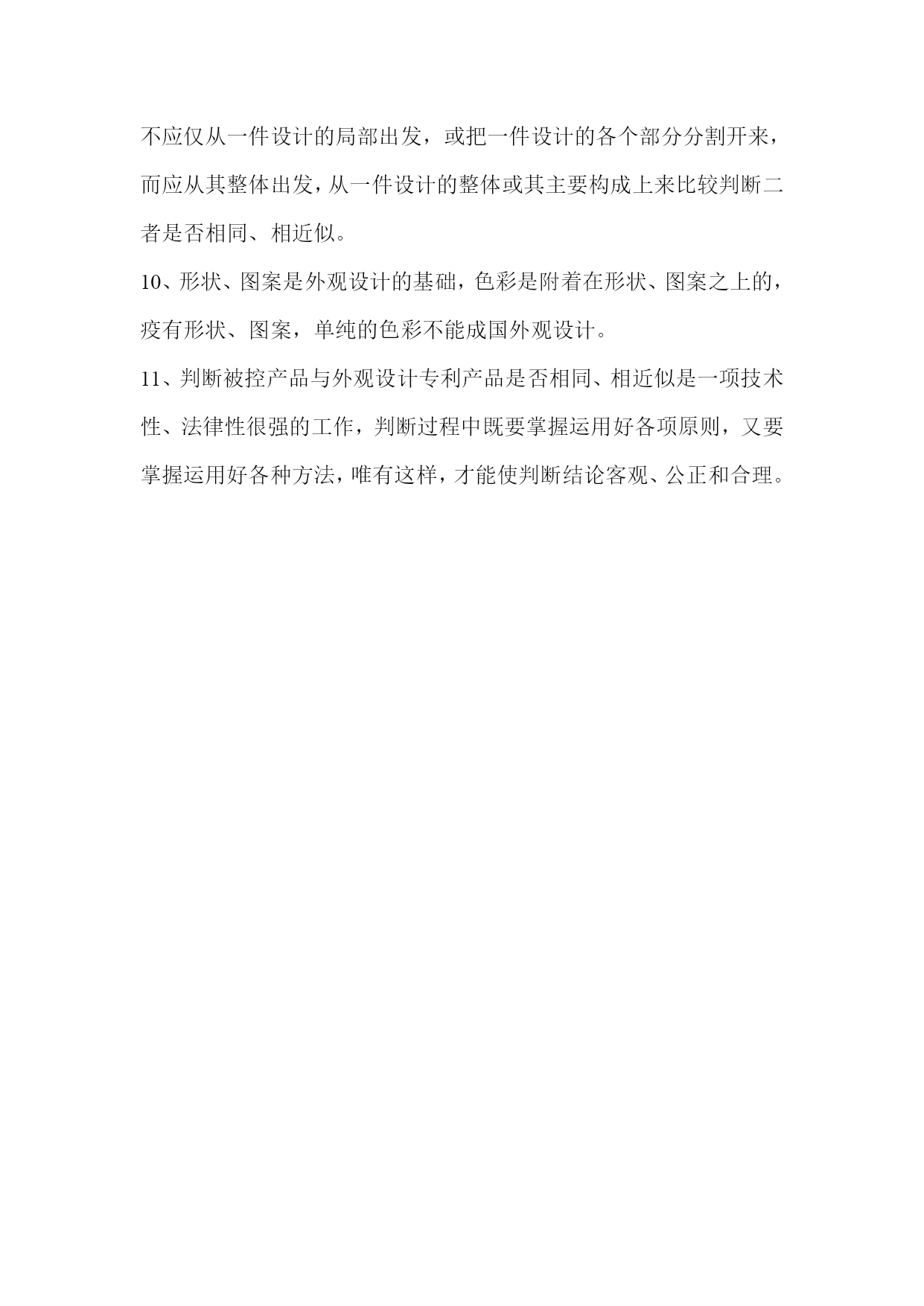 不应仅从一件设计的局部出发，或把一件设计的各个部分分割开来，而应从其整体出发，从一件设计的整体或其主要构成上来比较判断二者是否相同、相近似。

10、形状、图案是外观设计的基础，色彩是附着在形状、图案之上的，疫有形状、图案，单纯的色彩不能成国外观设计。

11、判断被控产品与外观设计专利产品是否相同、相近似是一项技术性、法律性很强的工作，判断过程中既要掌握运用好各项原则，又要掌握运用好各种方法，唯有这样，才能使判断结论客观、公正和合理。